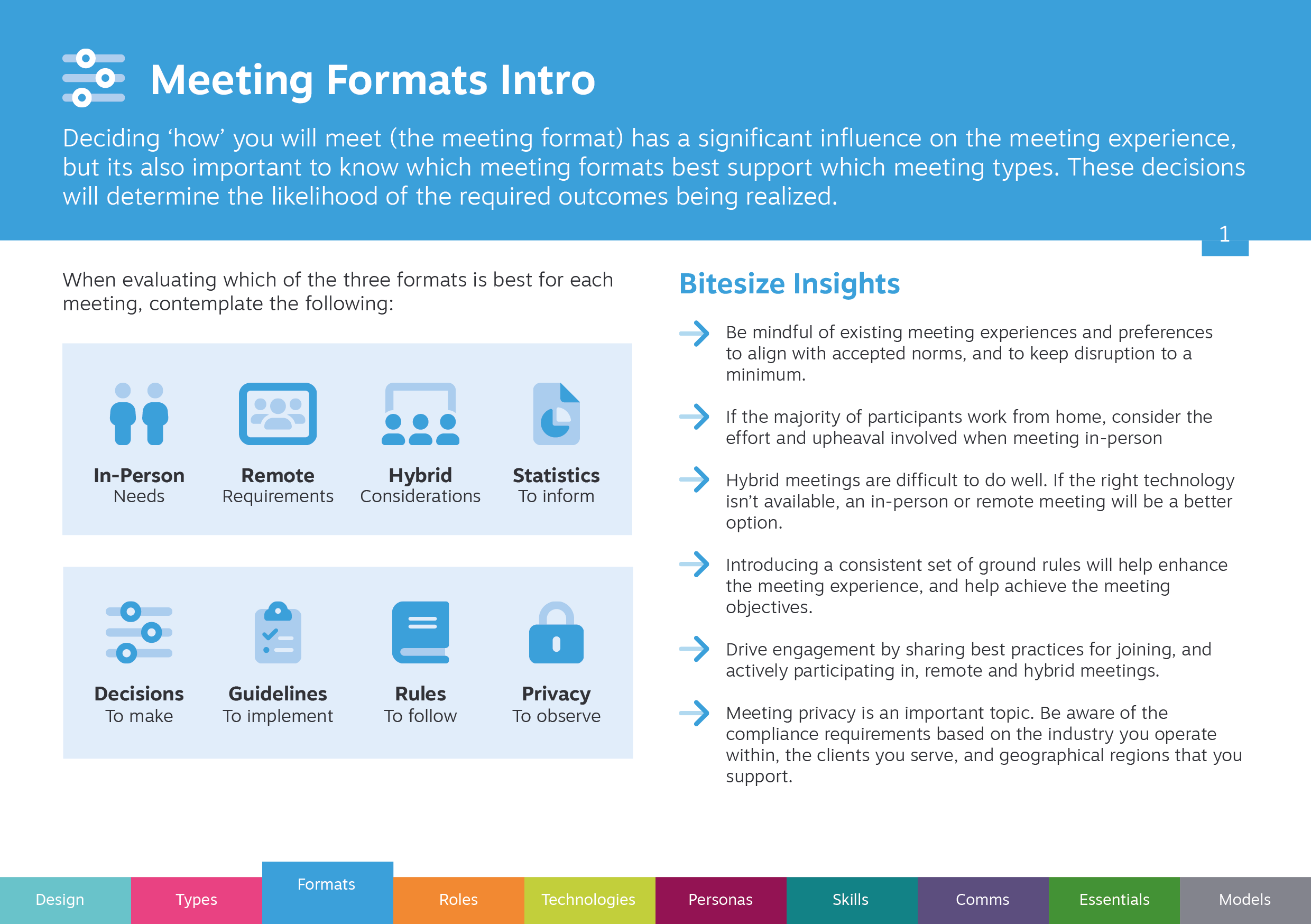 Meeting Formats Intro

Deciding ‘how’ you will meet (the meeting format) has a significant influence on the meeting experience, but its also important to know which meeting formats best support which meeting types. These decisions will determine the likelihood of the required outcomes being realized.

1

When evaluating which of the three formats is best for each meeting, contemplate the following:

In-Person
Needs

Remote
Requirements

Hybrid
Considerations

Statistics
To inform

Decisions
To make

Guidelines
To implement

Rules
To follow

Privacy
To observe

Bitesize Insights

Be mindful of existing meeting experiences and preferences to align with accepted norms, and to keep disruption to a minimum.

If the majority of participants work from home, consider the effort and upheaval involved when meeting in-person

Hybrid meetings are difficult to do well. If the right technology isn’t available, an in-person or remote meeting will be a better option.

Introducing a consistent set of ground rules will help enhance the meeting experience, and help achieve the meeting objectives.

Drive engagement by sharing best practices for joining, and actively participating in, remote and hybrid meetings.

Meeting privacy is an important topic. Be aware of the compliance requirements based on the industry you operate within, the clients you serve, and geographical regions that you support.

Design Types Formats Roles Technologies Personas Skills Comms Essentials Models